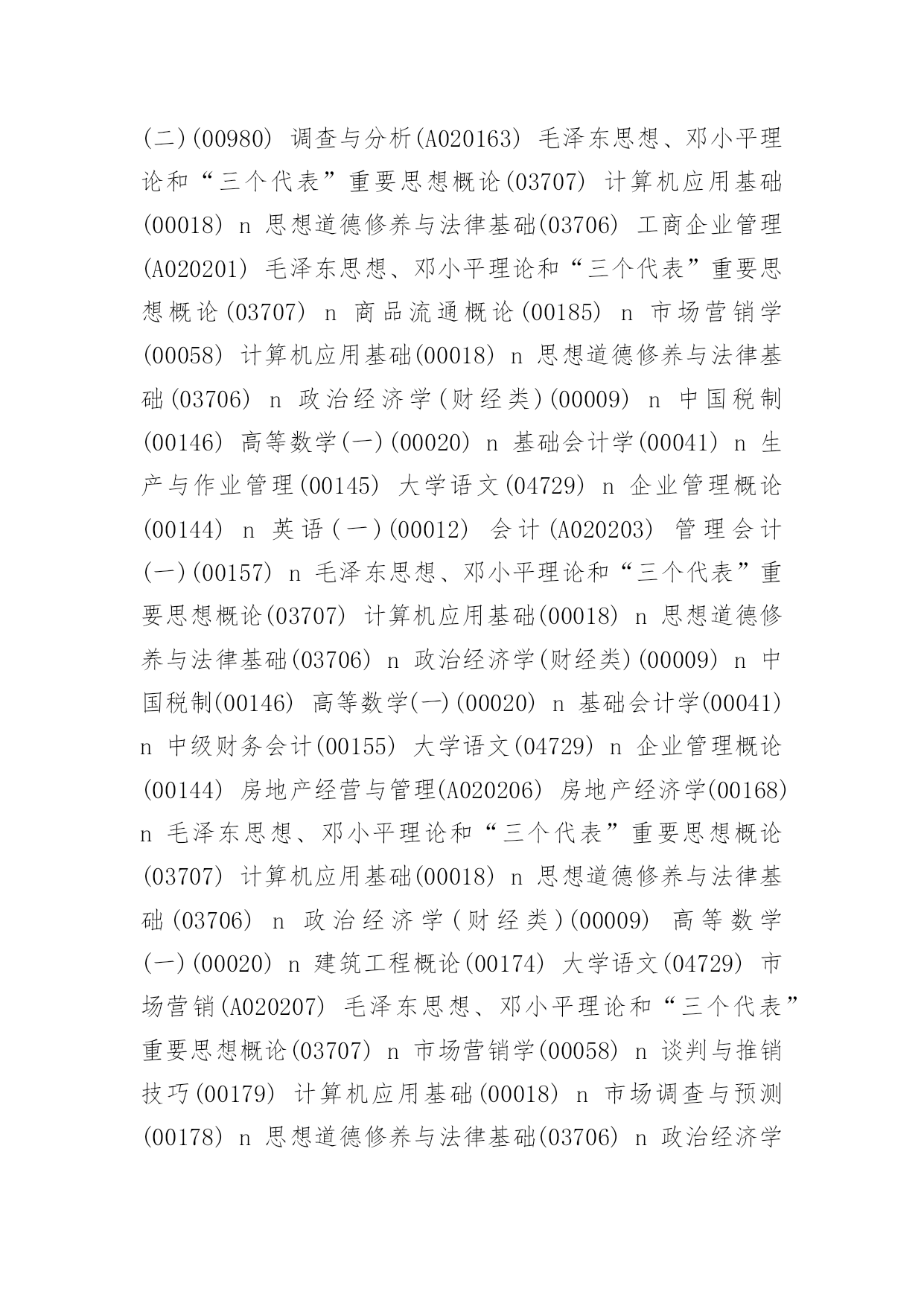 (二)(00980) 调查与分析(A020163) 毛泽东思想、邓小平理论和“三个代表”重要思想概论(03707) 计算机应用基础(00018) n 思想道德修养与法律基础(03706) 工商企业管理(A020201) 毛泽东思想、邓小平理论和“三个代表”重要思想概论(03707) n 商品流通概论(00185) n 市场营销学(00058) 计算机应用基础(00018) n 思想道德修养与法律基础(03706) n 政治经济学(财经类)(00009) n 中国税制(00146) 高等数学(一)(00020) n 基础会计学(00041) n 生产与作业管理(00145) 大学语文(04729) n 企业管理概论(00144) n 英语(一)(00012) 会计(A020203) 管理会计(一)(00157) n 毛泽东思想、邓小平理论和“三个代表”重要思想概论(03707) 计算机应用基础(00018) n 思想道德修养与法律基础(03706) n 政治经济学(财经类)(00009) n 中国税制(00146) 高等数学(一)(00020) n 基础会计学(00041) n 中级财务会计(00155) 大学语文(04729) n 企业管理概论(00144) 房地产经营与管理(A020206) 房地产经济学(00168) n 毛泽东思想、邓小平理论和“三个代表”重要思想概论(03707) 计算机应用基础(00018) n 思想道德修养与法律基础(03706) n 政治经济学(财经类)(00009) 高等数学(一)(00020) n 建筑工程概论(00174) 大学语文(04729) 市场营销(A020207) 毛泽东思想、邓小平理论和“三个代表”重要思想概论(03707) n 市场营销学(00058) n 谈判与推销技巧(00179) 计算机应用基础(00018) n 市场调查与预测(00178) n 思想道德修养与法律基础(03706) n 政治经济学